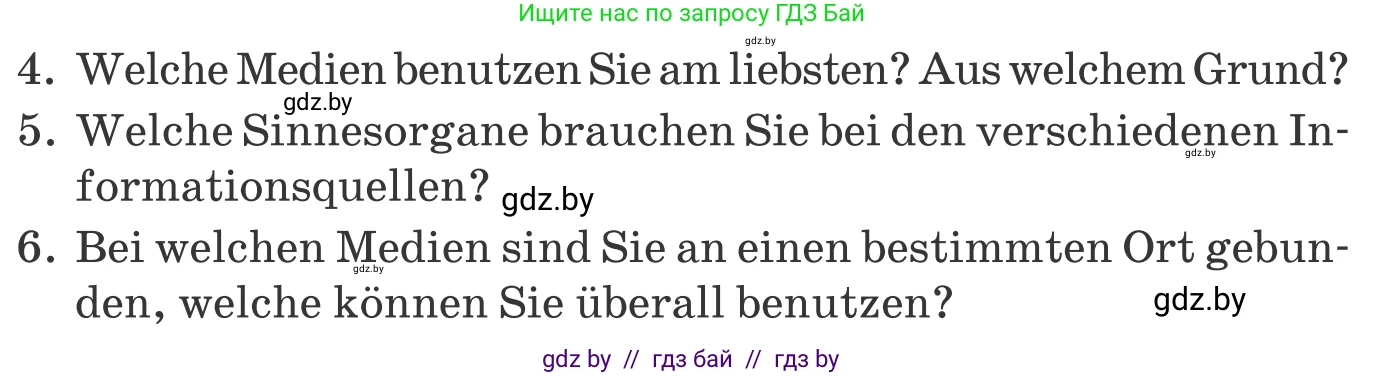 Ищите нас по запросу ГДЗ Бай

gdz.by

4. Welche Medien benutzen Sie am liebsten? Aus welchem Grund?

gdz.by

5. Welche Sinnesorgane brauchen Sie bei den verschiedenen Informationsquellen?

gdz.by

gdz.by

6. Bei welchen Medien sind Sie an einen bestimmten Ort gebunden, welche können Sie überall benutzen?

gdz.by

gdz.by

gdz by // гдз бай // гдз by